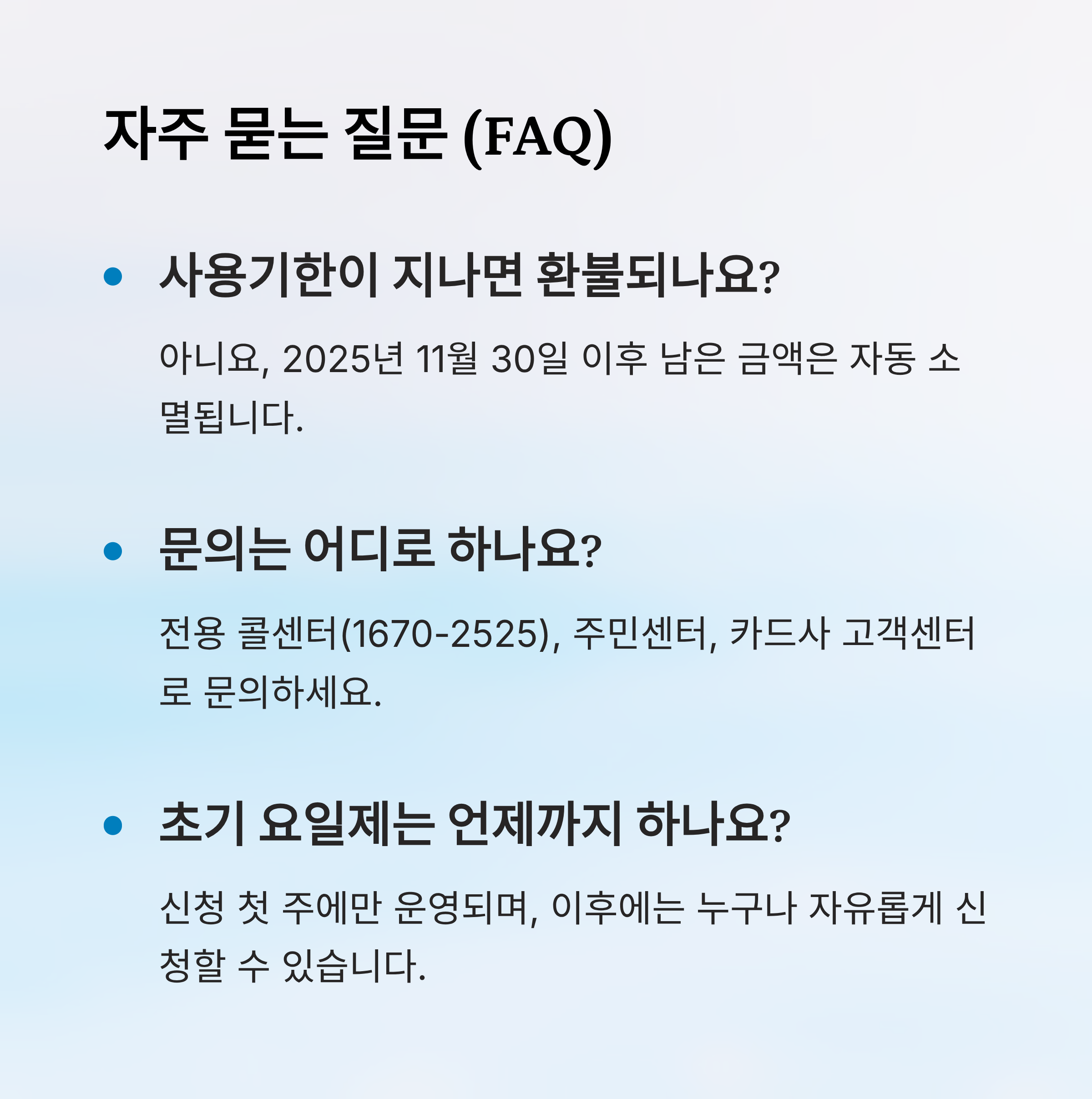 자주 묻는 질문 (FAQ)

• 사용기한이 지나면 환불되나요?

아니요, 2025년 11월 30일 이후 남은 금액은 자동 소멸됩니다.

• 문의는 어디로 하나요?

전용 콜센터(1670-2525), 주민센터, 카드사 고객센터로 문의하세요.

• 초기 요일제는 언제까지 하나요?

신청 첫 주에만 운영되며, 이후에는 누구나 자유롭게 신청할 수 있습니다.